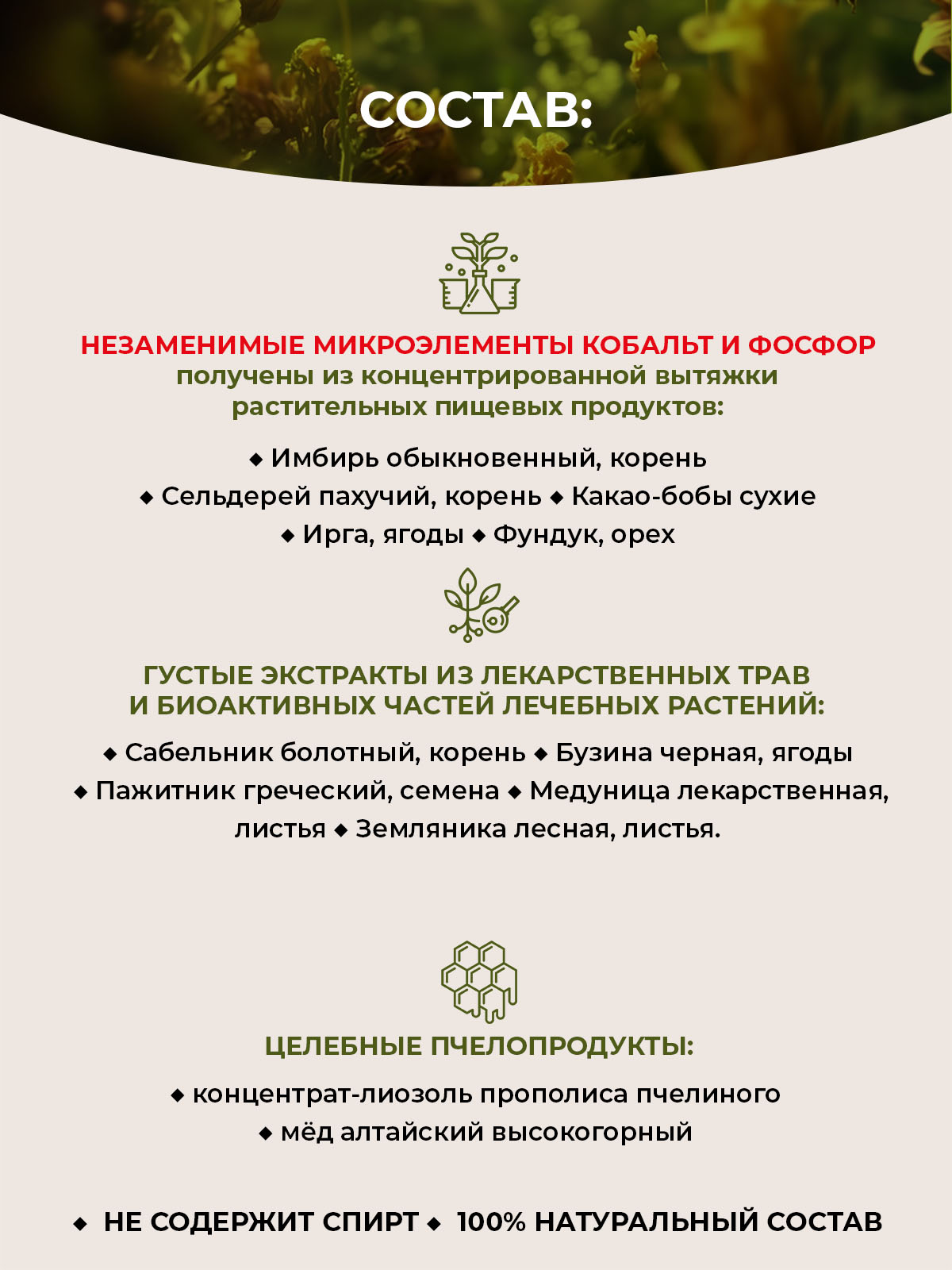 СОСТАВ:

НЕЗАМЕНИМЫЕ МИКРОЭЛЕМЕНТЫ КОБАЛЬТ И ФОСФОР получены из концентрированной вытяжки растительных пищевых продуктов:

◆ Имбирь обыкновенный, корень
◆ Сельдерей пахучий, корень ◆ Какао-бобы сухие
◆ Ирга, ягоды ◆ Фундук, орех

ГУСТЫЕ ЭКСТРАКТЫ ИЗ ЛЕКАРСТВЕННЫХ ТРАВ И БИОАКТИВНЫХ ЧАСТЕЙ ЛЕЧЕБНЫХ РАСТЕНИЙ:

◆ Сабельник болотный, корень ◆ Бузина черная, ягоды ◆ Пажитник греческий, семена ◆ Медуница лекарственная, листья ◆ Земляника лесная, листья.

ЦЕЛЕБНЫЕ ПЧЕЛОПРОДУКТЫ:

◆ концентрат-лиозоль прополиса пчелиного
◆ мёд алтайский высокогорный

◆ НЕ СОДЕРЖИТ СПИРТ ◆ 100% НАТУРАЛЬНЫЙ СОСТАВ